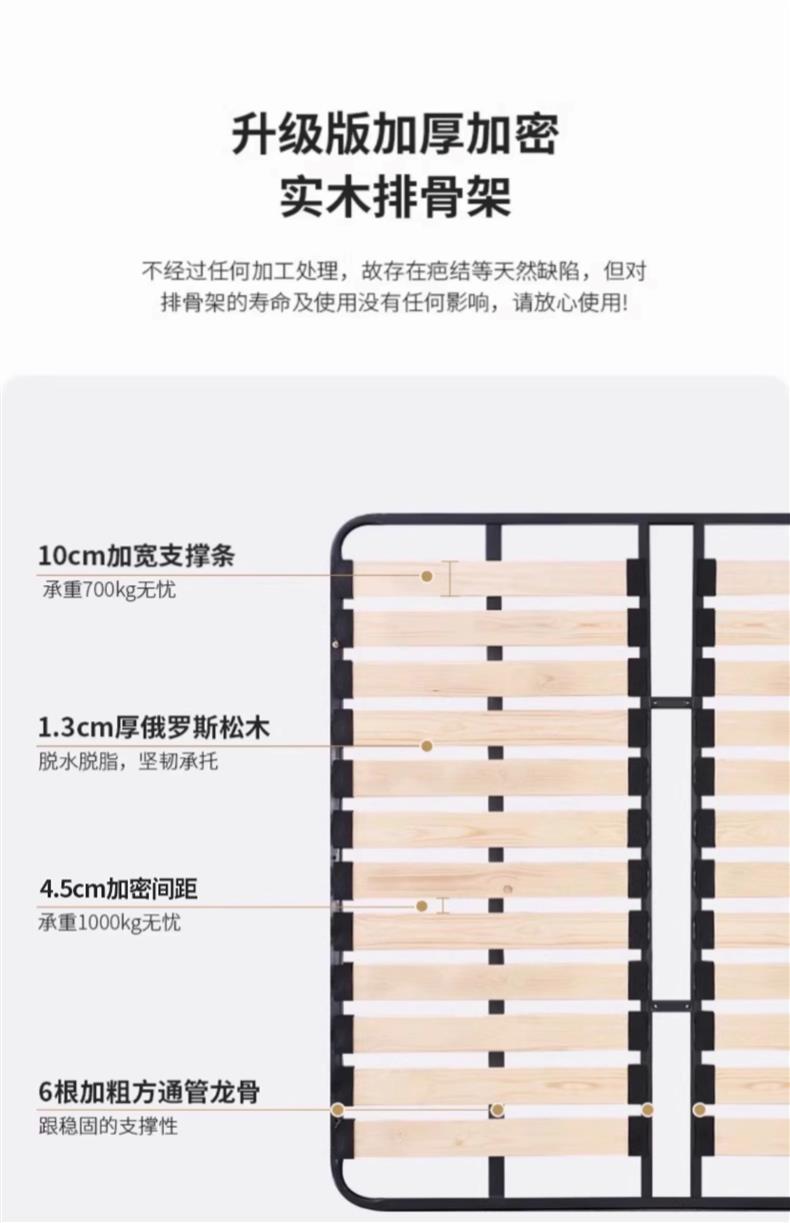 升级版加厚加密
实木排骨架

不经过任何加工处理，故存在疤结等天然缺陷，但对排骨架的寿命及使用没有任何影响，请放心使用!

10cm加宽支撑条
承重700kg无忧

1.3cm厚俄罗斯松木
脱水脱脂，坚韧承托

4.5cm加密间距
承重1000kg无忧

6根加粗方通管龙骨
跟稳固的支撑性